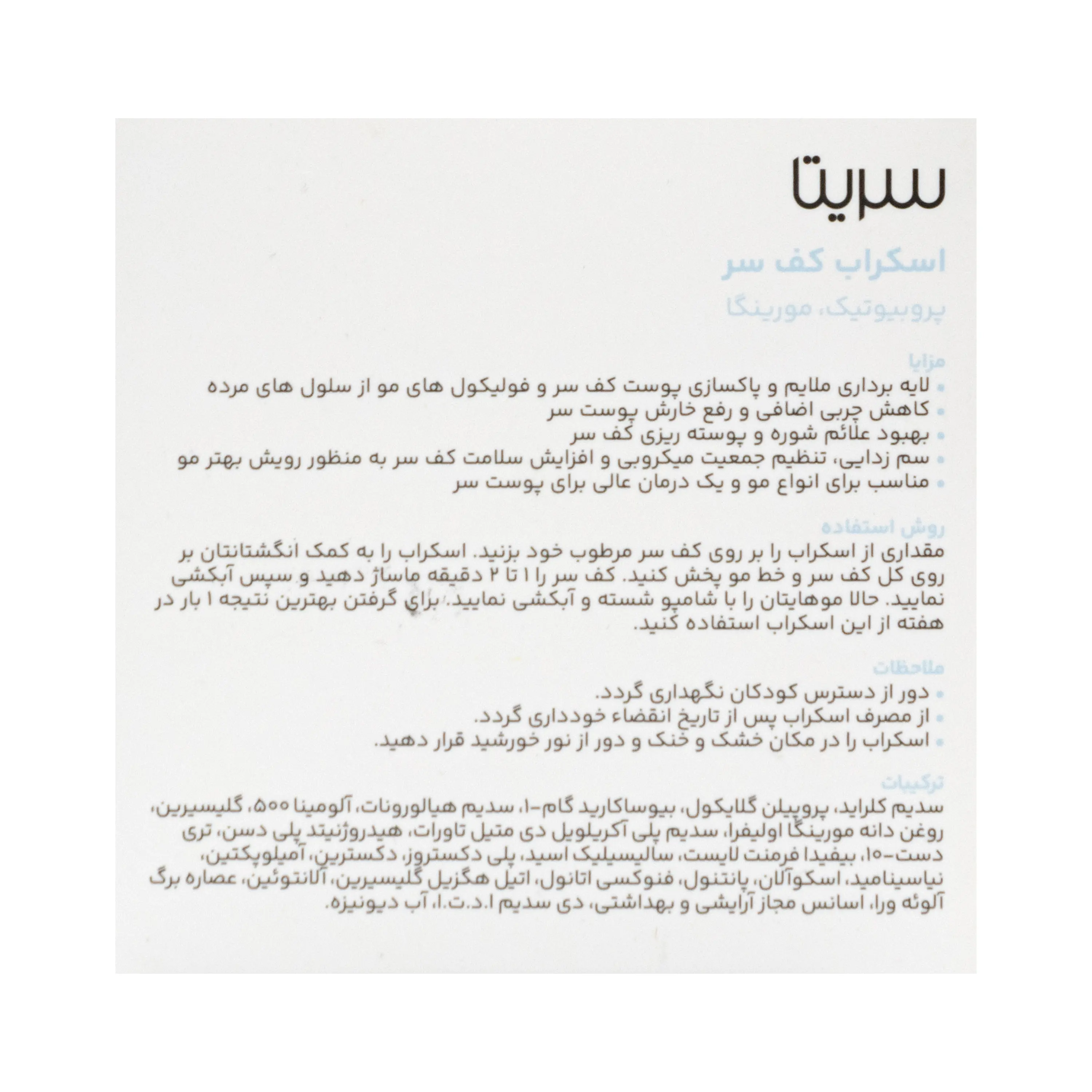 سریتا

اسکراب کف سر

پروبیوتیک، مورینگا

مزایا

• لایه برداری ملایم و پاکسازی پوست کف سر و فولیکول های مو از سلول های مرده
• کاهش چربی اضافی و رفع خارش پوست سر
• بهبود علائم شوره و پوسته ریزی کف سر
• سم زدایی، تنظیم جمعیت میکروبی و افزایش سلامت کف سر به منظور رویش بهتر مو
• مناسب برای انواع مو و یک درمان عالی برای پوست سر

روش استفاده

مقداری از اسکراب را بر روی کف سر مرطوب خود بزنید. اسکراب را به کمک انگشتانتان بر روی کل کف سر و خط مو پخش کنید. کف سر را ۱ تا ۲ دقیقه ماساژ دهید و سپس آبکشی نمایید. حالا موهایتان را با شامپو شسته و آبکشی نمایید. برای گرفتن بهترین نتیجه ۱ بار در هفته از این اسکراب استفاده کنید.

ملاحظات

• دور از دسترس کودکان نگهداری گردد.
• از مصرف اسکراب پس از تاریخ انقضاء خودداری گردد.
• اسکراب را در مکان خشک و خنک و دور از نور خورشید قرار دهید.

ترکیبات

سدیم کلراید، پروپیلن گلایکول، بیوساکارید گام-۱، سدیم هیالورونات، آلومینا ۵۰۰، گلیسیرین، روغن دانه مورینگا اولیفرا، سدیم پلی آکریلویل دی متیل تاورات، هیدروژنیتد پلی دسن، تری دست-۱۰، بیفیدا فرمنت لایست، سالیسیلیک اسید، پلی دکستروز، دکسترین، آمیلوپکتین، نیاسینامید، اسکوآلان، پانتنول، فنوکسی اتانول، اتیل هگزیل گلیسیرین، آلانتوئین، عصاره برگ آلوئه ورا، اسانس مجاز آرایشی و بهداشتی، دی سدیم ا.د.ت.ا، آب دیونیزه.